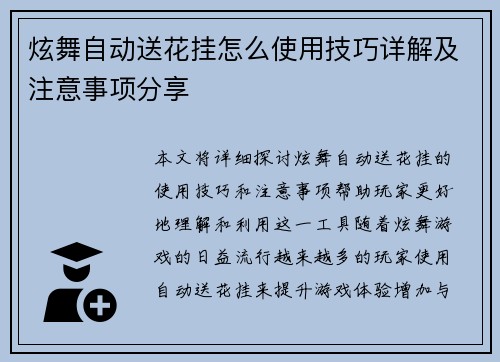 炫舞自动送花挂怎么使用技巧详解及注意事项分享

本文将详细探讨炫舞自动送花挂的使用技巧和注意事项帮助玩家更好地理解和利用这一工具随着炫舞游戏的日益流行越来越多的玩家使用自动送花挂来提升游戏体验增加与